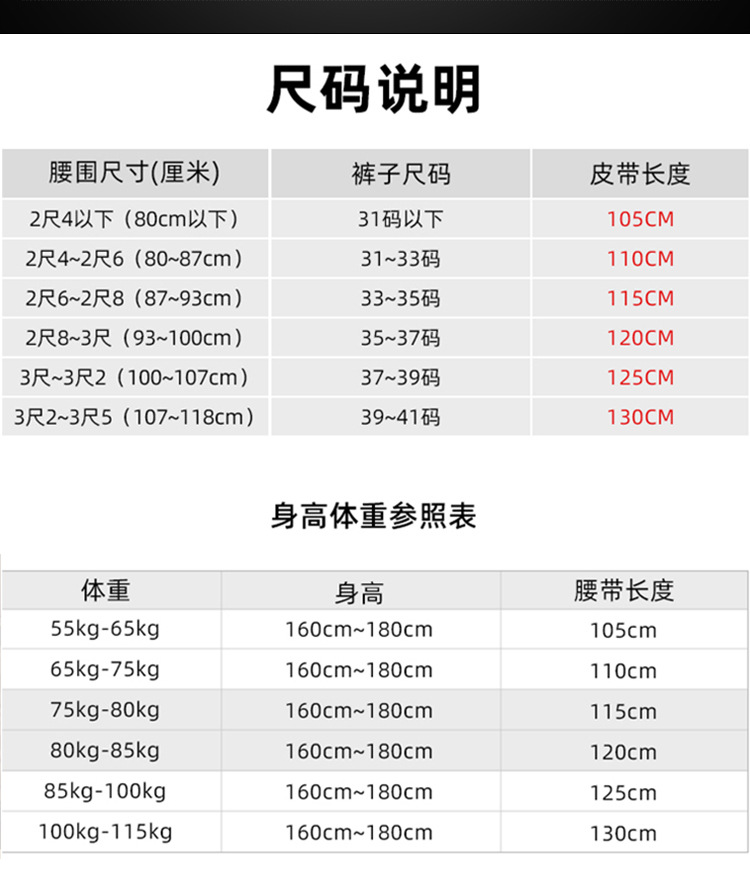 尺码说明

| 腰围尺寸(厘米) | 裤子尺码 | 皮带长度 |
|---|---|---|
| 2尺4以下（80cm以下） | 31码以下 | 105CM |
| 2尺4~2尺6（80~87cm） | 31~33码 | 110CM |
| 2尺6~2尺8（87~93cm） | 33~35码 | 115CM |
| 2尺8~3尺（93~100cm） | 35~37码 | 120CM |
| 3尺~3尺2（100~107cm） | 37~39码 | 125CM |
| 3尺2~3尺5（107~118cm） | 39~41码 | 130CM |

身高体重参照表

| 体重 | 身高 | 腰带长度 |
|---|---|---|
| 55kg-65kg | 160cm~180cm | 105cm |
| 65kg-75kg | 160cm~180cm | 110cm |
| 75kg-80kg | 160cm~180cm | 115cm |
| 80kg-85kg | 160cm~180cm | 120cm |
| 85kg-100kg | 160cm~180cm | 125cm |
| 100kg-115kg | 160cm~180cm | 130cm |